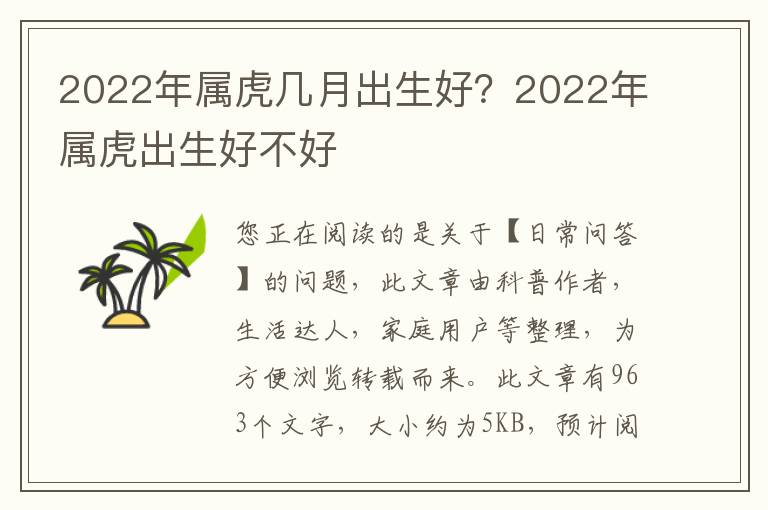 2022年属虎几月出生好？2022年属虎出生好不好

您正在阅读的是关于【日常问答】的问题，此文章由科普作者，生活达人，家庭用户等整理，为方便浏览转载而来。此文章有963个文字，大小约为5KB，预计阅